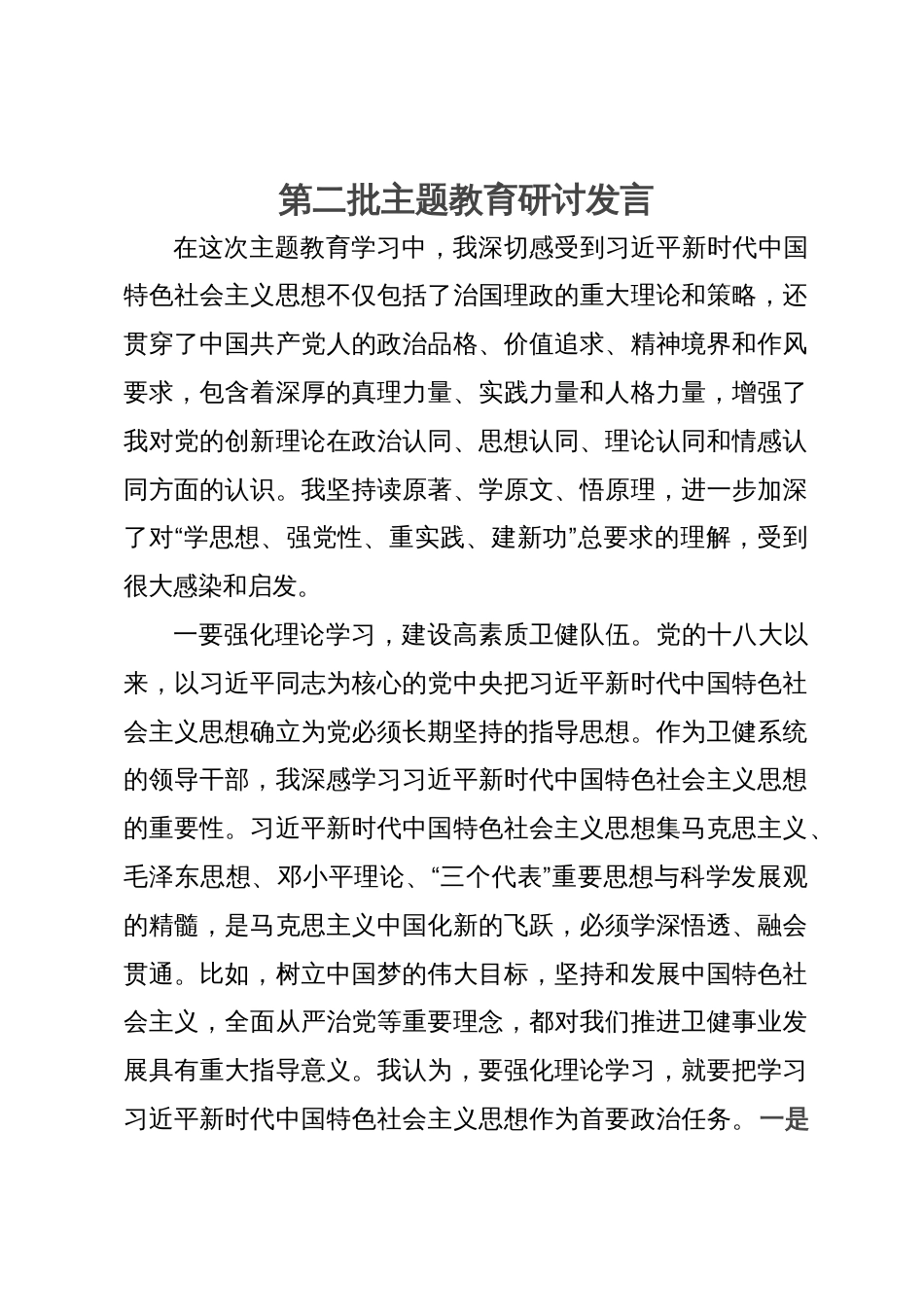 第二批主题教育研讨发言

在这次主题教育学习中，我深切感受到习近平新时代中国特色社会主义思想不仅包括了治国理政的重大理论和策略，还贯穿了中国共产党人的政治品格、价值追求、精神境界和作风要求，包含着深厚的真理力量、实践力量和人格力量，增强了我对党的创新理论在政治认同、思想认同、理论认同和情感认同方面的认识。我坚持读原著、学原文、悟原理，进一步加深了对“学思想、强党性、重实践、建新功”总要求的理解，受到很大感染和启发。

一要强化理论学习，建设高素质卫健队伍。党的十八大以来，以习近平同志为核心的党中央把习近平新时代中国特色社会主义思想确立为党必须长期坚持的指导思想。作为卫健系统的领导干部，我深感学习习近平新时代中国特色社会主义思想的重要性。习近平新时代中国特色社会主义思想集马克思主义、毛泽东思想、邓小平理论、“三个代表”重要思想与科学发展观的精髓，是马克思主义中国化新的飞跃，必须学深悟透、融会贯通。比如，树立中国梦的伟大目标，坚持和发展中国特色社会主义，全面从严治党等重要理念，都对我们推进卫健事业发展具有重大指导意义。我认为，要强化理论学习，就要把学习习近平新时代中国特色社会主义思想作为首要政治任务。一是